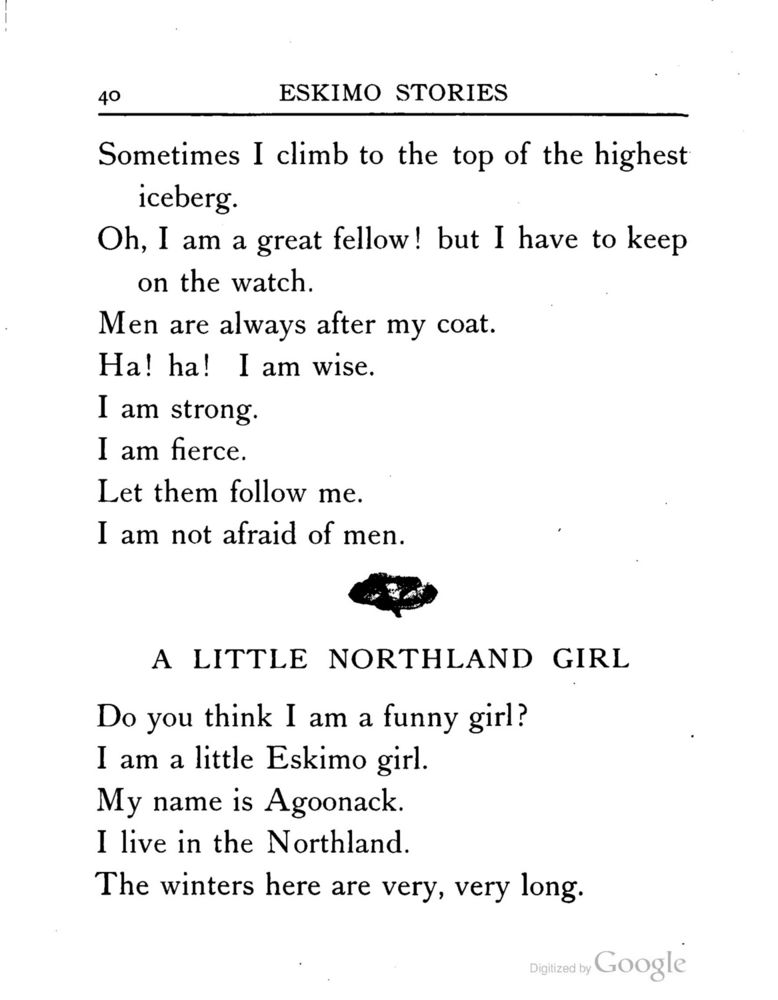 40 ESKIMO STORIES

Sometimes I climb to the top of the highest iceberg.

Oh, I am a great fellow! but I have to keep on the watch.

Men are always after my coat.

Ha! ha! I am wise.

I am strong.

I am fierce.

Let them follow me.

I am not afraid of men.

A LITTLE NORTHLAND GIRL

Do you think I am a funny girl?

I am a little Eskimo girl.

My name is Agoonack.

I live in the Northland.

The winters here are very, very long.

Digitized by Google